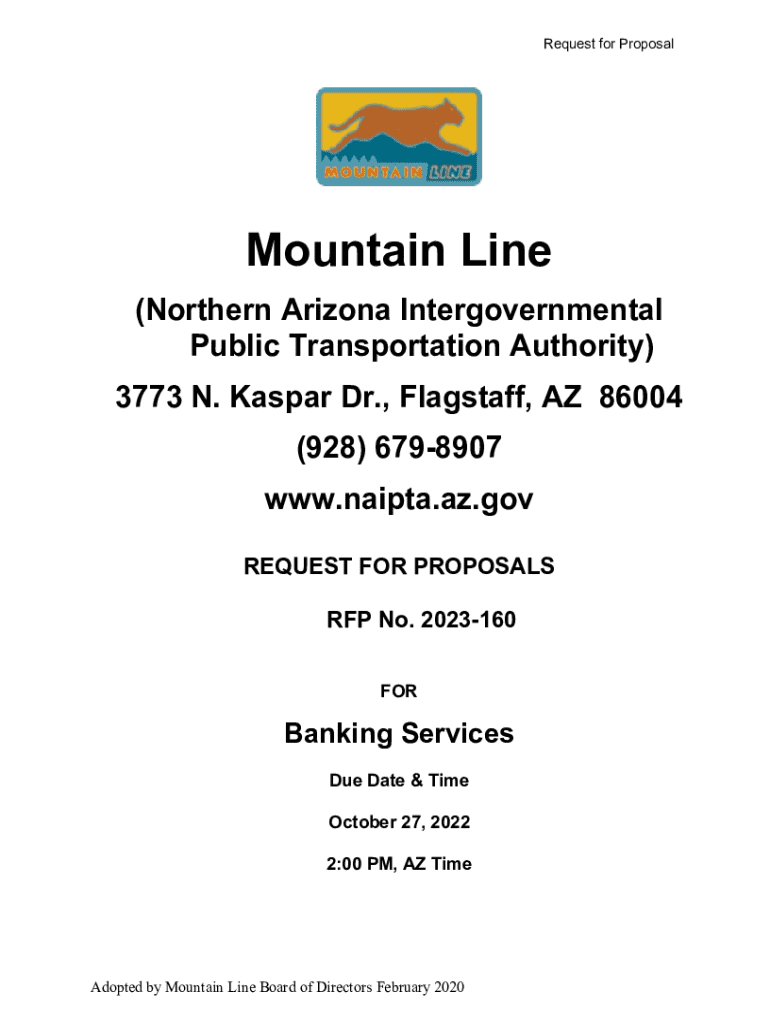 Request for Proposal

MOUNTAIN LINE

Mountain Line

(Northern Arizona Intergovernmental Public Transportation Authority)

3773 N. Kaspar Dr., Flagstaff, AZ 86004

(928) 679-8907

www.naipta.az.gov

REQUEST FOR PROPOSALS

RFP No. 2023-160

FOR

Banking Services

Due Date & Time

October 27, 2022

2:00 PM, AZ Time

Adopted by Mountain Line Board of Directors February 2020